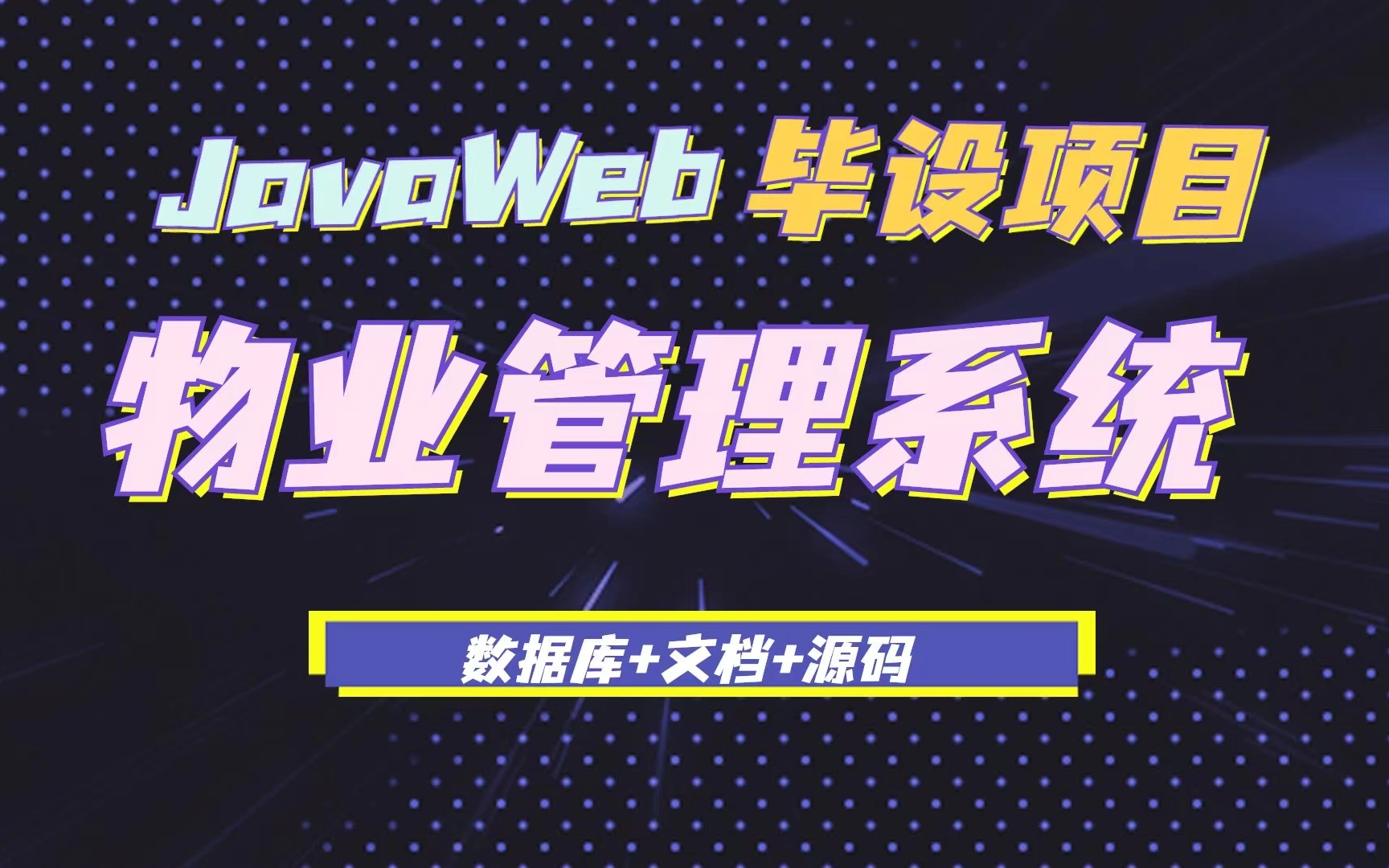 JavaWeb 毕设项目

物业管理系统

数据库+文档+源码